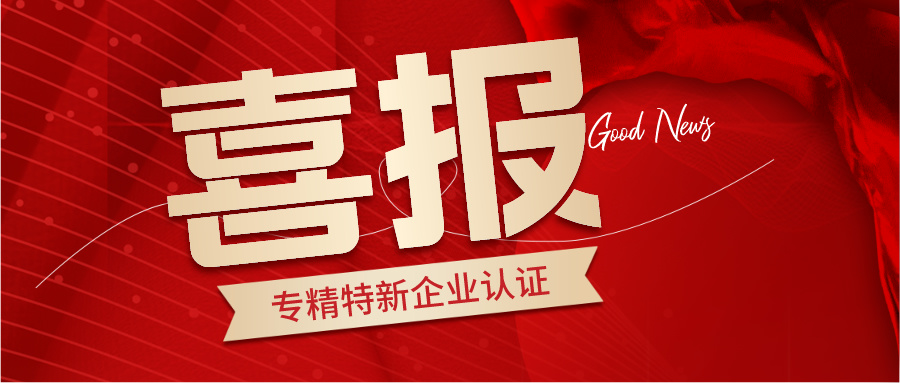 喜报

Good News

专精特新企业认证